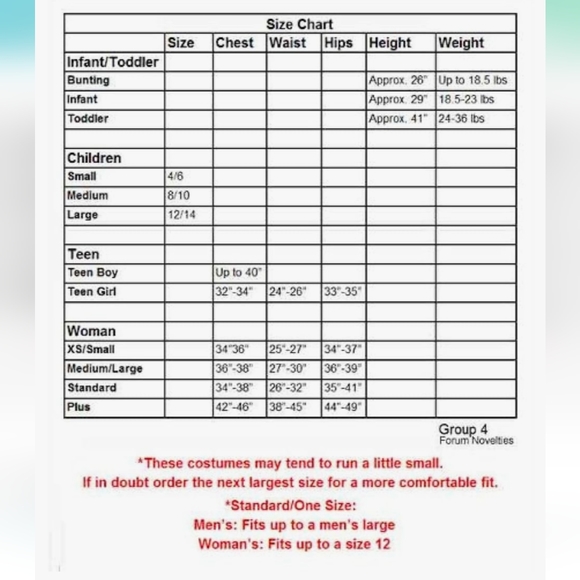 Size Chart

| | Size | Chest | Waist | Hips | Height | Weight |
|---|---|---|---|---|---|---|
| Infant/Toddler | | | | | | |
| Bunting | | | | | Approx. 26" | Up to 18.5 lbs |
| Infant | | | | | Approx. 29" | 18.5-23 lbs |
| Toddler | | | | | Approx. 41" | 24-36 lbs |
| | | | | | | |
| Children | | | | | | |
| Small | 4/6 | | | | | |
| Medium | 8/10 | | | | | |
| Large | 12/14 | | | | | |
| | | | | | | |
| Teen | | | | | | |
| Teen Boy | | Up to 40" | | | | |
| Teen Girl | | 32"-34" | 24"-26" | 33"-35" | | |
| | | | | | | |
| Woman | | | | | | |
| XS/Small | | 34"36" | 25"-27" | 34"-37" | | |
| Medium/Large | | 36"-38" | 27"-30" | 36"-39" | | |
| Standard | | 34"-38" | 26"-32" | 35"-41" | | |
| Plus | | 42"-46" | 38"-45" | 44"-49" | | |

Group 4
Forum Novelties

*These costumes may tend to run a little small.
If in doubt order the next largest size for a more comfortable fit.

*Standard/One Size:
Men's: Fits up to a men's large
Woman's: Fits up to a size 12